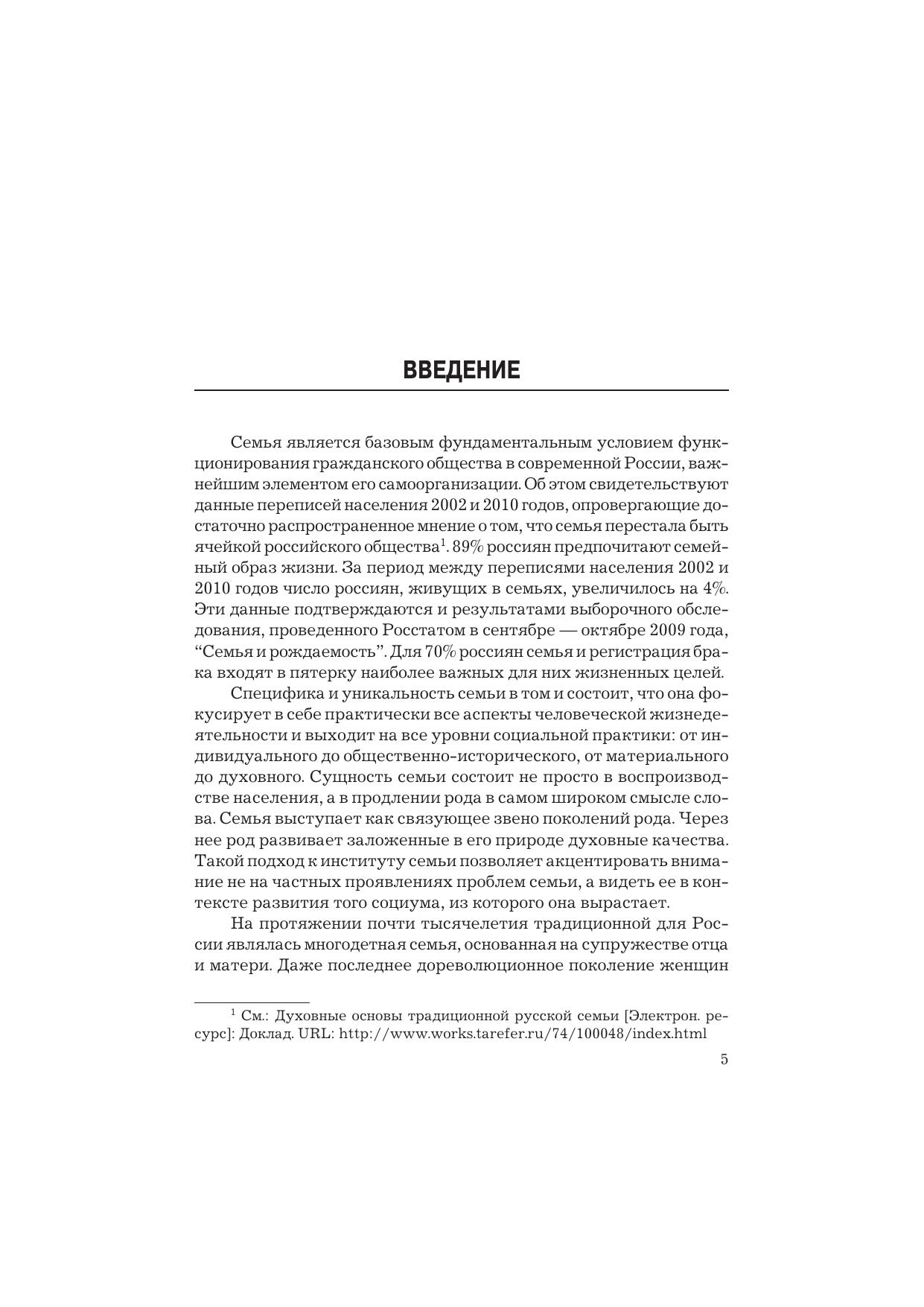 ВВЕДЕНИЕ

Семья является базовым фундаментальным условием функционирования гражданского общества в современной России, важнейшим элементом его самоорганизации. Об этом свидетельствуют данные переписей населения 2002 и 2010 годов, опровергающие достаточно распространенное мнение о том, что семья перестала быть ячейкой российского общества$^1$. 89% россиян предпочитают семейный образ жизни. За период между переписями населения 2002 и 2010 годов число россиян, живущих в семьях, увеличилось на 4%. Эти данные подтверждаются и результатами выборочного обследования, проведенного Росстатом в сентябре — октябре 2009 года, “Семья и рождаемость”. Для 70% россиян семья и регистрация брака входят в пятерку наиболее важных для них жизненных целей.

Специфика и уникальность семьи в том и состоит, что она фокусирует в себе практически все аспекты человеческой жизнедеятельности и выходит на все уровни социальной практики: от индивидуального до общественно-исторического, от материального до духовного. Сущность семьи состоит не просто в воспроизводстве населения, а в продлении рода в самом широком смысле слова. Семья выступает как связующее звено поколений рода. Через нее род развивает заложенные в его природе духовные качества. Такой подход к институту семьи позволяет акцентировать внимание не на частных проявлениях проблем семьи, а видеть ее в контексте развития того социума, из которого она вырастает.

На протяжении почти тысячелетия традиционной для России являлась многодетная семья, основанная на супружестве отца и матери. Даже последнее дореволюционное поколение женщин

$^1$ См.: Духовные основы традиционной русской семьи [Электрон. ресурс]: Доклад. URL: http://www.works.tarefer.ru/74/100048/index.html

5